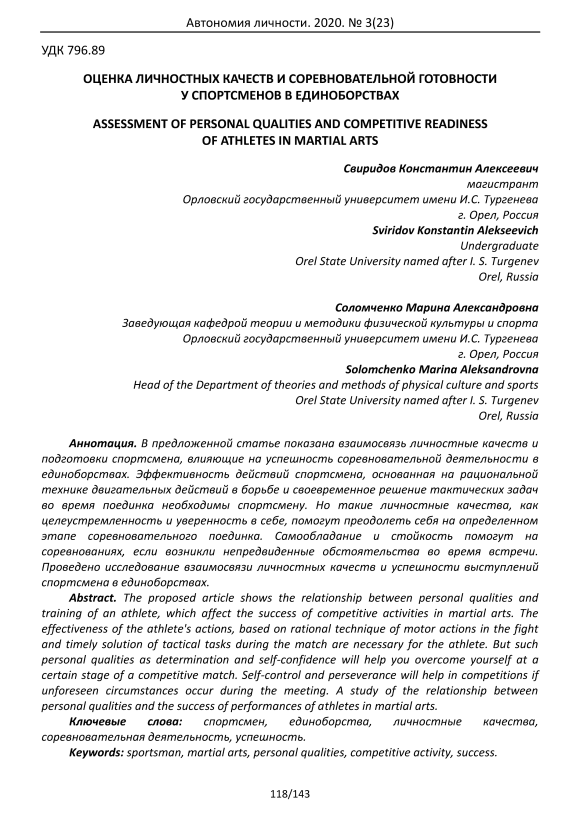 Автономия личности. 2020. № 3(23)

УДК 796.89

ОЦЕНКА ЛИЧНОСТНЫХ КАЧЕСТВ И СОРЕВНОВАТЕЛЬНОЙ ГОТОВНОСТИ У СПОРТСМЕНОВ В ЕДИНОБОРСТВАХ

ASSESSMENT OF PERSONAL QUALITIES AND COMPETITIVE READINESS OF ATHLETES IN MARTIAL ARTS

Свиридов Константин Алексеевич
магистрант
Орловский государственный университет имени И.С. Тургенева
г. Орел, Россия
Sviridov Konstantin Alekseevich
Undergraduate
Orel State University named after I. S. Turgenev
Orel, Russia

Соломченко Марина Александровна
Заведующая кафедрой теории и методики физической культуры и спорта
Орловский государственный университет имени И.С. Тургенева
г. Орел, Россия
Solomchenko Marina Aleksandrovna
Head of the Department of theories and methods of physical culture and sports
Orel State University named after I. S. Turgenev
Orel, Russia

Аннотация. В предложенной статье показана взаимосвязь личностные качеств и подготовки спортсмена, влияющие на успешность соревновательной деятельности в единоборствах. Эффективность действий спортсмена, основанная на рациональной технике двигательных действий в борьбе и своевременное решение тактических задач во время поединка необходимы спортсмену. Но такие личностные качества, как целеустремленность и уверенность в себе, помогут преодолеть себя на определенном этапе соревновательного поединка. Самообладание и стойкость помогут на соревнованиях, если возникли непредвиденные обстоятельства во время встречи. Проведено исследование взаимосвязи личностных качеств и успешности выступлений спортсмена в единоборствах.

Abstract. The proposed article shows the relationship between personal qualities and training of an athlete, which affect the success of competitive activities in martial arts. The effectiveness of the athlete's actions, based on rational technique of motor actions in the fight and timely solution of tactical tasks during the match are necessary for the athlete. But such personal qualities as determination and self-confidence will help you overcome yourself at a certain stage of a competitive match. Self-control and perseverance will help in competitions if unforeseen circumstances occur during the meeting. A study of the relationship between personal qualities and the success of performances of athletes in martial arts.

Ключевые слова: спортсмен, единоборства, личностные качества, соревновательная деятельность, успешность.

Keywords: sportsman, martial arts, personal qualities, competitive activity, success.

118/143